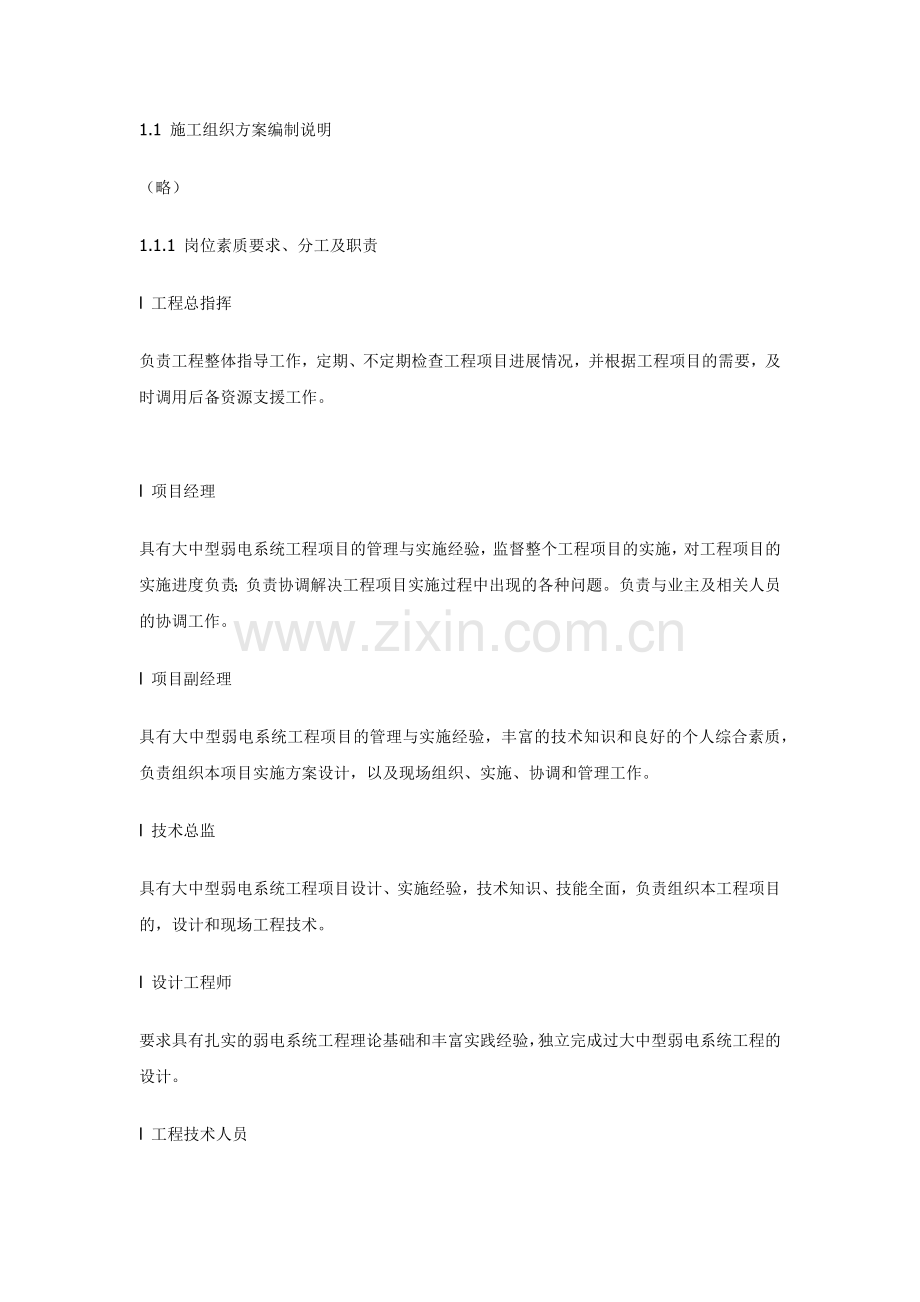 1.1 施工组织方案编制说明

（略）

1.1.1 岗位素质要求、分工及职责

l 工程总指挥

负责工程整体指导工作，定期、不定期检查工程项目进展情况，并根据工程项目的需要，及时调用后备资源支援工作。

l 项目经理

具有大中型弱电系统工程项目的管理与实施经验，监督整个工程项目的实施，对工程项目的实施进度负责；负责协调解决工程项目实施过程中出现的各种问题。负责与业主及相关人员的协调工作。

www.zixin.com.cn

l 项目副经理

具有大中型弱电系统工程项目的管理与实施经验，丰富的技术知识和良好的个人综合素质，负责组织本项目实施方案设计，以及现场组织、实施、协调和管理工作。

l 技术总监

具有大中型弱电系统工程项目设计、实施经验，技术知识、技能全面，负责组织本工程项目的，设计和现场工程技术。

l 设计工程师

要求具有扎实的弱电系统工程理论基础和丰富实践经验，独立完成过大中型弱电系统工程的设计。

l 工程技术人员